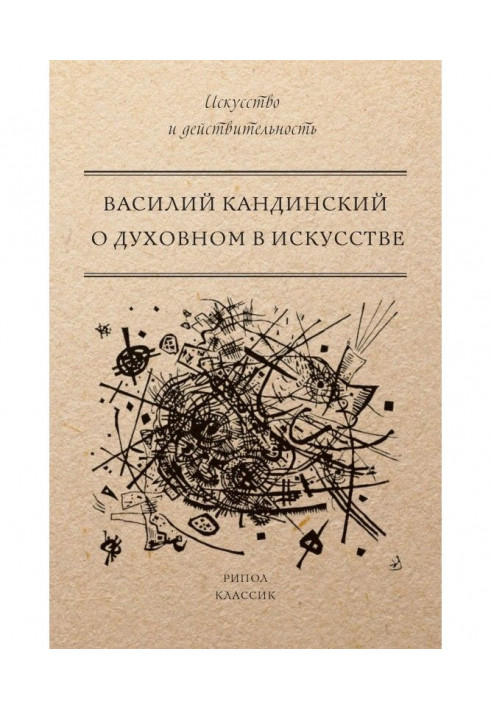 Искусство
и действительность

ВАСИЛИЙ КАНДИНСКИЙ
О ДУХОВНОМ В ИСКУССТВЕ

РИПОЛ
КЛАССИК